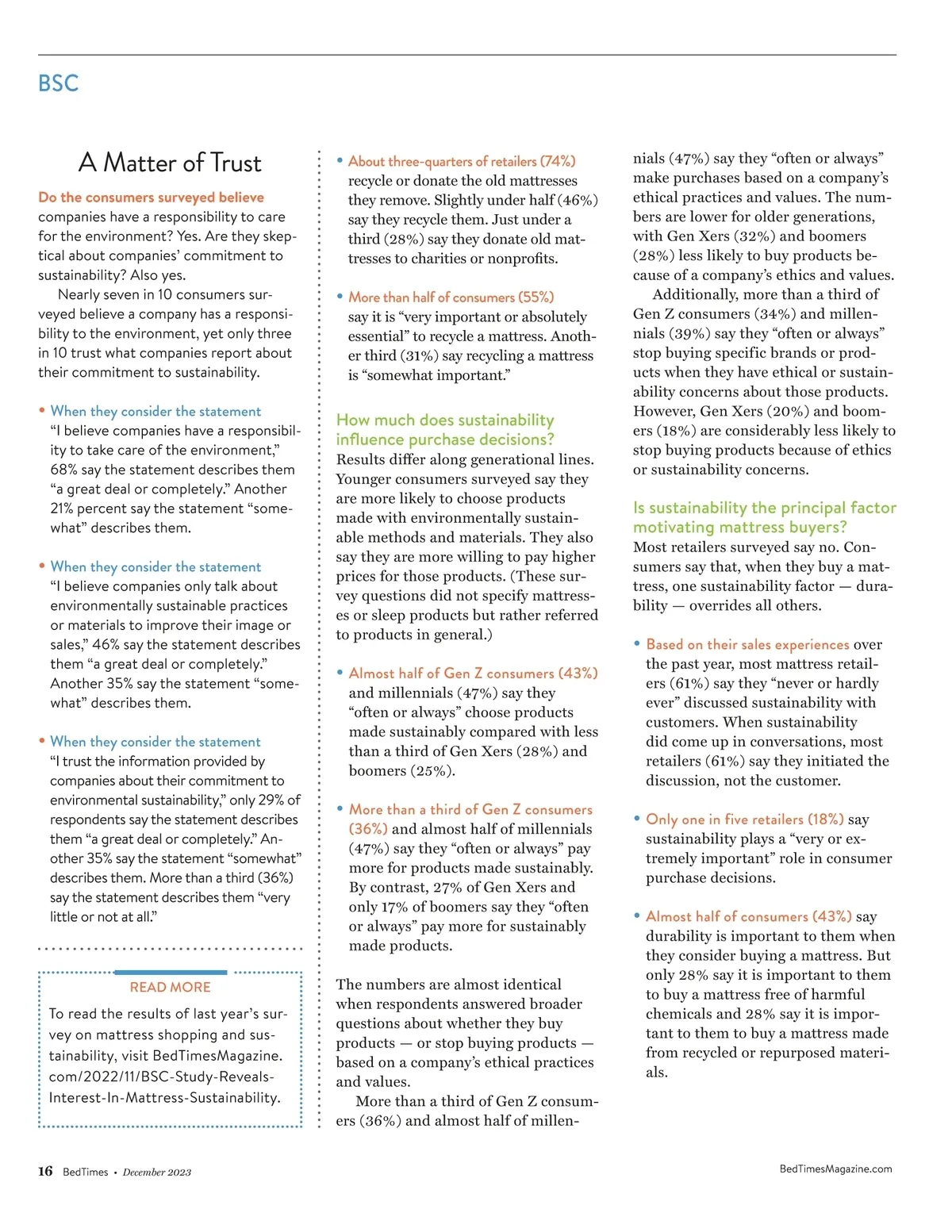 BSC

A Matter of Trust

Do the consumers surveyed believe companies have a responsibility to care for the environment? Yes. Are they skeptical about companies' commitment to sustainability? Also yes.

Nearly seven in 10 consumers surveyed believe a company has a responsibility to the environment, yet only three in 10 trust what companies report about their commitment to sustainability.

• When they consider the statement "I believe companies have a responsibility to take care of the environment," 68% say the statement describes them "a great deal or completely." Another 21% percent say the statement "somewhat" describes them.

• When they consider the statement "I believe companies only talk about environmentally sustainable practices or materials to improve their image or sales," 46% say the statement describes them "a great deal or completely." Another 35% say the statement "somewhat" describes them.

• When they consider the statement "I trust the information provided by companies about their commitment to environmental sustainability," only 29% of respondents say the statement describes them "a great deal or completely." Another 35% say the statement "somewhat" describes them. More than a third (36%) say the statement describes them "very little or not at all."

READ MORE

To read the results of last year's survey on mattress shopping and sustainability, visit BedTimesMagazine.com/2022/11/BSC-Study-Reveals-Interest-In-Mattress-Sustainability.

• About three-quarters of retailers (74%) recycle or donate the old mattresses they remove. Slightly under half (46%) say they recycle them. Just under a third (28%) say they donate old mattresses to charities or nonprofits.

• More than half of consumers (55%) say it is "very important or absolutely essential" to recycle a mattress. Another third (31%) say recycling a mattress is "somewhat important."

How much does sustainability influence purchase decisions?

Results differ along generational lines. Younger consumers surveyed say they are more likely to choose products made with environmentally sustainable methods and materials. They also say they are more willing to pay higher prices for those products. (These survey questions did not specify mattresses or sleep products but rather referred to products in general.)

• Almost half of Gen Z consumers (43%) and millennials (47%) say they "often or always" choose products made sustainably compared with less than a third of Gen Xers (28%) and boomers (25%).

• More than a third of Gen Z consumers (36%) and almost half of millennials (47%) say they "often or always" pay more for products made sustainably. By contrast, 27% of Gen Xers and only 17% of boomers say they "often or always" pay more for sustainably made products.

The numbers are almost identical when respondents answered broader questions about whether they buy products — or stop buying products — based on a company's ethical practices and values.

More than a third of Gen Z consumers (36%) and almost half of millennials (47%) say they "often or always" make purchases based on a company's ethical practices and values. The numbers are lower for older generations, with Gen Xers (32%) and boomers (28%) less likely to buy products because of a company's ethics and values.

Additionally, more than a third of Gen Z consumers (34%) and millennials (39%) say they "often or always" stop buying specific brands or products when they have ethical or sustainability concerns about those products. However, Gen Xers (20%) and boomers (18%) are considerably less likely to stop buying products because of ethics or sustainability concerns.

Is sustainability the principal factor motivating mattress buyers?

Most retailers surveyed say no. Consumers say that, when they buy a mattress, one sustainability factor — durability — overrides all others.

• Based on their sales experiences over the past year, most mattress retailers (61%) say they "never or hardly ever" discussed sustainability with customers. When sustainability did come up in conversations, most retailers (61%) say they initiated the discussion, not the customer.

• Only one in five retailers (18%) say sustainability plays a "very or extremely important" role in consumer purchase decisions.

• Almost half of consumers (43%) say durability is important to them when they consider buying a mattress. But only 28% say it is important to them to buy a mattress free of harmful chemicals and 28% say it is important to them to buy a mattress made from recycled or repurposed materials.

16 BedTimes • December 2023

BedTimesMagazine.com